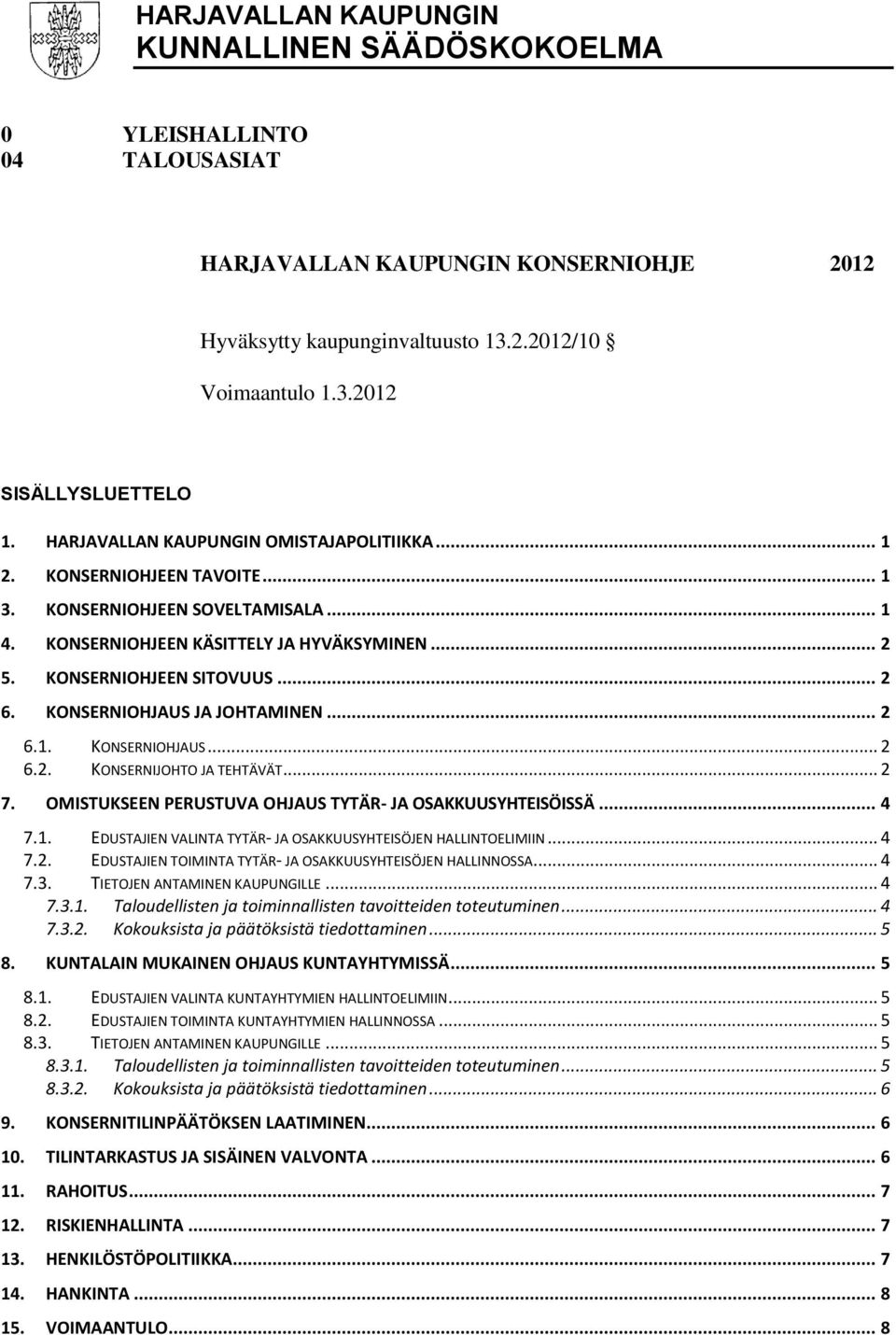 HARJAVALLAN KAUPUNGIN
KUNNALLINEN SÄÄDÖSKOKOELMA

0 YLEISHALLINTO
04 TALOUSASIAT

HARJAVALLAN KAUPUNGIN KONSERNIOHJE 2012

Hyväksytty kaupunginvaltuusto 13.2.2012/10 §

Voimaantulo 1.3.2012

SISÄLLYSLUETTELO

1. HARJAVALLAN KAUPUNGIN OMISTAJAPOLITIIKKA ... 1
2. KONSERNIOHJEEN TAVOITE ... 1
3. KONSERNIOHJEEN SOVELTAMISALA ... 1
4. KONSERNIOHJEEN KÄSITTELY JA HYVÄKSYMINEN ... 2
5. KONSERNIOHJEEN SITOVUUS ... 2
6. KONSERNIOHJAUS JA JOHTAMINEN ... 2
6.1. KONSERNIOHJAUS ... 2
6.2. KONSERNIJOHTO JA TEHTÄVÄT ... 2
7. OMISTUKSEEN PERUSTUVA OHJAUS TYTÄR- JA OSAKKUUSYHTEISÖISSÄ ... 4
7.1. EDUSTAJIEN VALINTA TYTÄR- JA OSAKKUUSYHTEISÖJEN HALLINTOELIMIIN ... 4
7.2. EDUSTAJIEN TOIMINTA TYTÄR- JA OSAKKUUSYHTEISÖJEN HALLINNOSSA ... 4
7.3. TIETOJEN ANTAMINEN KAUPUNGILLE ... 4
7.3.1. Taloudellisten ja toiminnallisten tavoitteiden toteutuminen ... 4
7.3.2. Kokouksista ja päätöksistä tiedottaminen ... 5
8. KUNTALAIN MUKAINEN OHJAUS KUNTAYHTYMISSÄ ... 5
8.1. EDUSTAJIEN VALINTA KUNTAYHTYMIEN HALLINTOELIMIIN ... 5
8.2. EDUSTAJIEN TOIMINTA KUNTAYHTYMIEN HALLINNOSSA ... 5
8.3. TIETOJEN ANTAMINEN KAUPUNGILLE ... 5
8.3.1. Taloudellisten ja toiminnallisten tavoitteiden toteutuminen ... 5
8.3.2. Kokouksista ja päätöksistä tiedottaminen ... 6
9. KONSERNITILINPÄÄTÖKSEN LAATIMINEN ... 6
10. TILINTARKASTUS JA SISÄINEN VALVONTA ... 6
11. RAHOITUS ... 7
12. RISKIENHALLINTA ... 7
13. HENKILÖSTÖPOLITIIKKA ... 7
14. HANKINTA ... 8
15. VOIMAANTULO ... 8